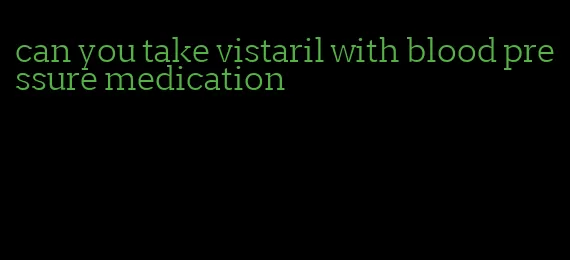 can you take vistaril with blood pressure medication